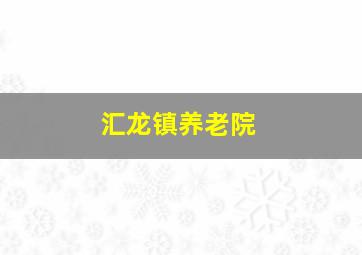 汇龙镇养老院